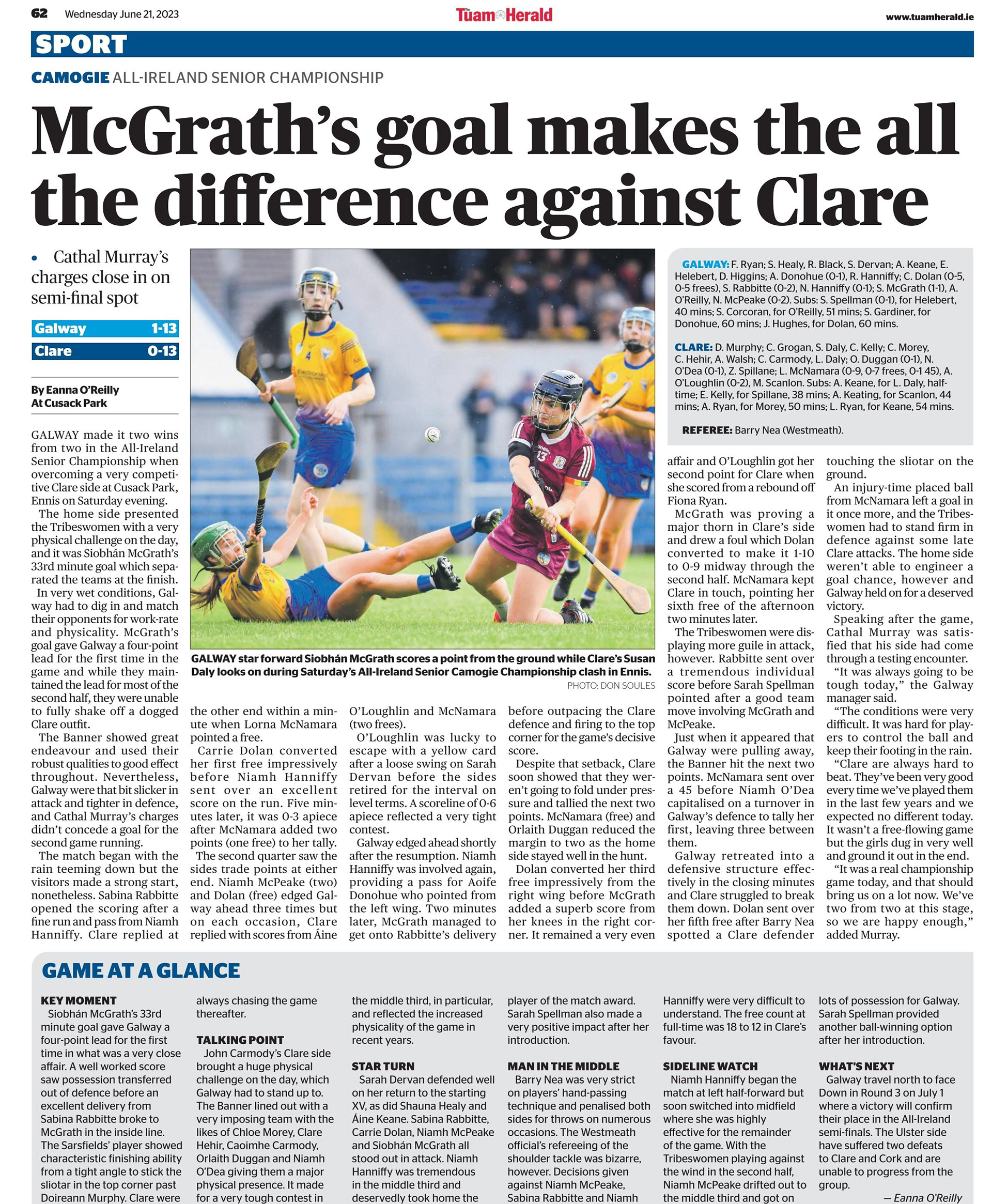 62 Wednesday June 21, 2023

Tuam Herald

www.tuamherald.ie

SPORT

CAMOGIE ALL-IRELAND SENIOR CHAMPIONSHIP

McGrath's goal makes the all the difference against Clare

• Cathal Murray's charges close in on semi-final spot

| Galway | 1-13 |
|---|---|
| Clare | 0-13 |

By Eanna O'Reilly
At Cusack Park

GALWAY made it two wins from two in the All-Ireland Senior Championship when overcoming a very competitive Clare side at Cusack Park, Ennis on Saturday evening.

The home side presented the Tribeswomen with a very physical challenge on the day, and it was Siobhán McGrath's 33rd minute goal which separated the teams at the finish.

In very wet conditions, Galway had to dig in and match their opponents for work-rate and physicality. McGrath's goal gave Galway a four-point lead for the first time in the game and while they maintained the lead for most of the second half, they were unable to fully shake off a dogged Clare outfit.

The Banner showed great endeavour and used their robust qualities to good effect throughout. Nevertheless, Galway were that bit slicker in attack and tighter in defence, and Cathal Murray's charges didn't concede a goal for the second game running.

The match began with the rain teeming down but the visitors made a strong start, nonetheless. Sabina Rabbitte opened the scoring after a fine run and pass from Niamh Hanniffy. Clare replied at the other end within a minute when Lorna McNamara pointed a free.

Carrie Dolan converted her first free impressively before Niamh Hanniffy sent over an excellent score on the run. Five minutes later, it was 0-3 apiece after McNamara added two points (one free) to her tally.

The second quarter saw the sides trade points at either end. Niamh McPeake (two) and Dolan (free) edged Galway ahead three times but on each occasion, Clare replied with scores from Áine O'Loughlin and McNamara (two frees).

O'Loughlin was lucky to escape with a yellow card after a loose swing on Sarah Dervan before the sides retired for the interval on level terms. A scoreline of 0-6 apiece reflected a very tight contest.

Galway edged ahead shortly after the resumption. Niamh Hanniffy was involved again, providing a pass for Aoife Donohue who pointed from the left wing. Two minutes later, McGrath managed to get onto Rabbitte's delivery before outpacing the Clare defence and firing to the top corner for the game's decisive score.

Despite that setback, Clare soon showed that they weren't going to fold under pressure and tallied the next two points. McNamara (free) and Orlaith Duggan reduced the margin to two as the home side stayed well in the hunt.

Dolan converted her third free impressively from the right wing before McGrath added a superb score from her knees in the right corner. It remained a very even affair and O'Loughlin got her second point for Clare when she scored from a rebound off Fiona Ryan.

McGrath was proving a major thorn in Clare's side and drew a foul which Dolan converted to make it 1-10 to 0-9 midway through the second half. McNamara kept Clare in touch, pointing her sixth free of the afternoon two minutes later.

The Tribeswomen were displaying more guile in attack, however. Rabbitte sent over a tremendous individual score before Sarah Spellman pointed after a good team move involving McGrath and McPeake.

Just when it appeared that Galway were pulling away, the Banner hit the next two points. McNamara sent over a 45 before Niamh O'Dea capitalised on a turnover in Galway's defence to tally her first, leaving three between them.

Galway retreated into a defensive structure effectively in the closing minutes and Clare struggled to break them down. Dolan sent over her fifth free after Barry Nea spotted a Clare defender touching the sliotar on the ground.

An injury-time placed ball from McNamara left a goal in it once more, and the Tribeswomen had to stand firm in defence against some late Clare attacks. The home side weren't able to engineer a goal chance, however and Galway held on for a deserved victory.

Speaking after the game, Cathal Murray was satisfied that his side had come through a testing encounter.

"It was always going to be tough today," the Galway manager said.

"The conditions were very difficult. It was hard for players to control the ball and keep their footing in the rain.

"Clare are always hard to beat. They've been very good every time we've played them in the last few years and we expected no different today. It wasn't a free-flowing game but the girls dug in very well and ground it out in the end.

"It was a real championship game today, and that should bring us on a lot now. We've two from two at this stage, so we are happy enough," added Murray.

GALWAY star forward Siobhán McGrath scores a point from the ground while Clare's Susan Daly looks on during Saturday's All-Ireland Senior Camogie Championship clash in Ennis.
PHOTO: DON SOULES

GALWAY: F. Ryan; S. Healy, R. Black, S. Dervan; A. Keane, E. Helebert, D. Higgins; A. Donohue (0-1), R. Hanniffy; C. Dolan (0-5, 0-5 frees), S. Rabbitte (0-2), N. Hanniffy (0-1); S. McGrath (1-1), A. O'Reilly, N. McPeake (0-2). Subs: S. Spellman (0-1), for Helebert, 40 mins; S. Corcoran, for O'Reilly, 51 mins; S. Gardiner, for Donohue, 60 mins; J. Hughes, for Dolan, 60 mins.

CLARE: D. Murphy; C. Grogan, S. Daly, C. Kelly; C. Morey, C. Hehir, A. Walsh; C. Carmody, L. Daly; O. Duggan (0-1), N. O'Dea (0-1), Z. Spillane; L. McNamara (0-9, 0-7 frees, 0-1 45), A. O'Loughlin (0-2), M. Scanlon. Subs: A. Keane, for L. Daly, half-time; E. Kelly, for Spillane, 38 mins; A. Keating, for Scanlon, 44 mins; A. Ryan, for Morey, 50 mins; L. Ryan, for Keane, 54 mins.

REFEREE: Barry Nea (Westmeath).

GAME AT A GLANCE

KEY MOMENT
Siobhán McGrath's 33rd minute goal gave Galway a four-point lead for the first time in what was a very close affair. A well worked score saw possession transferred out of defence before an excellent delivery from Sabina Rabbitte broke to McGrath in the inside line. The Sarsfields' player showed characteristic finishing ability from a tight angle to stick the sliotar in the top corner past Doireann Murphy. Clare were always chasing the game thereafter.

TALKING POINT
John Carmody's Clare side brought a huge physical challenge on the day, which Galway had to stand up to. The Banner lined out with a very imposing team with the likes of Chloe Morey, Clare Hehir, Caoimhe Carmody, Orlaith Duggan and Niamh O'Dea giving them a major physical presence. It made for a very tough contest in the middle third, in particular, and reflected the increased physicality of the game in recent years.

STAR TURN
Sarah Dervan defended well on her return to the starting XV, as did Shauna Healy and Áine Keane. Sabina Rabbitte, Carrie Dolan, Niamh McPeake and Siobhán McGrath all stood out in attack. Niamh Hanniffy was tremendous in the middle third and deservedly took home the player of the match award. Sarah Spellman also made a very positive impact after her introduction.

MAN IN THE MIDDLE
Barry Nea was very strict on players' hand-passing technique and penalised both sides for throws on numerous occasions. The Westmeath official's refereeing of the shoulder tackle was bizarre, however. Decisions given against Niamh McPeake, Sabina Rabbitte and Niamh Hanniffy were very difficult to understand. The free count at full-time was 18 to 12 in Clare's favour.

SIDELINE WATCH
Niamh Hanniffy began the match at left half-forward but soon switched into midfield where she was highly effective for the remainder of the game. With the Tribeswomen playing against the wind in the second half, Niamh McPeake drifted out to the middle third and got on lots of possession for Galway. Sarah Spellman provided another ball-winning option after her introduction.

WHAT'S NEXT
Galway travel north to face Down in Round 3 on July 1 where a victory will confirm their place in the All-Ireland semi-finals. The Ulster side have suffered two defeats to Clare and Cork and are unable to progress from the group.
— Eanna O'Reilly